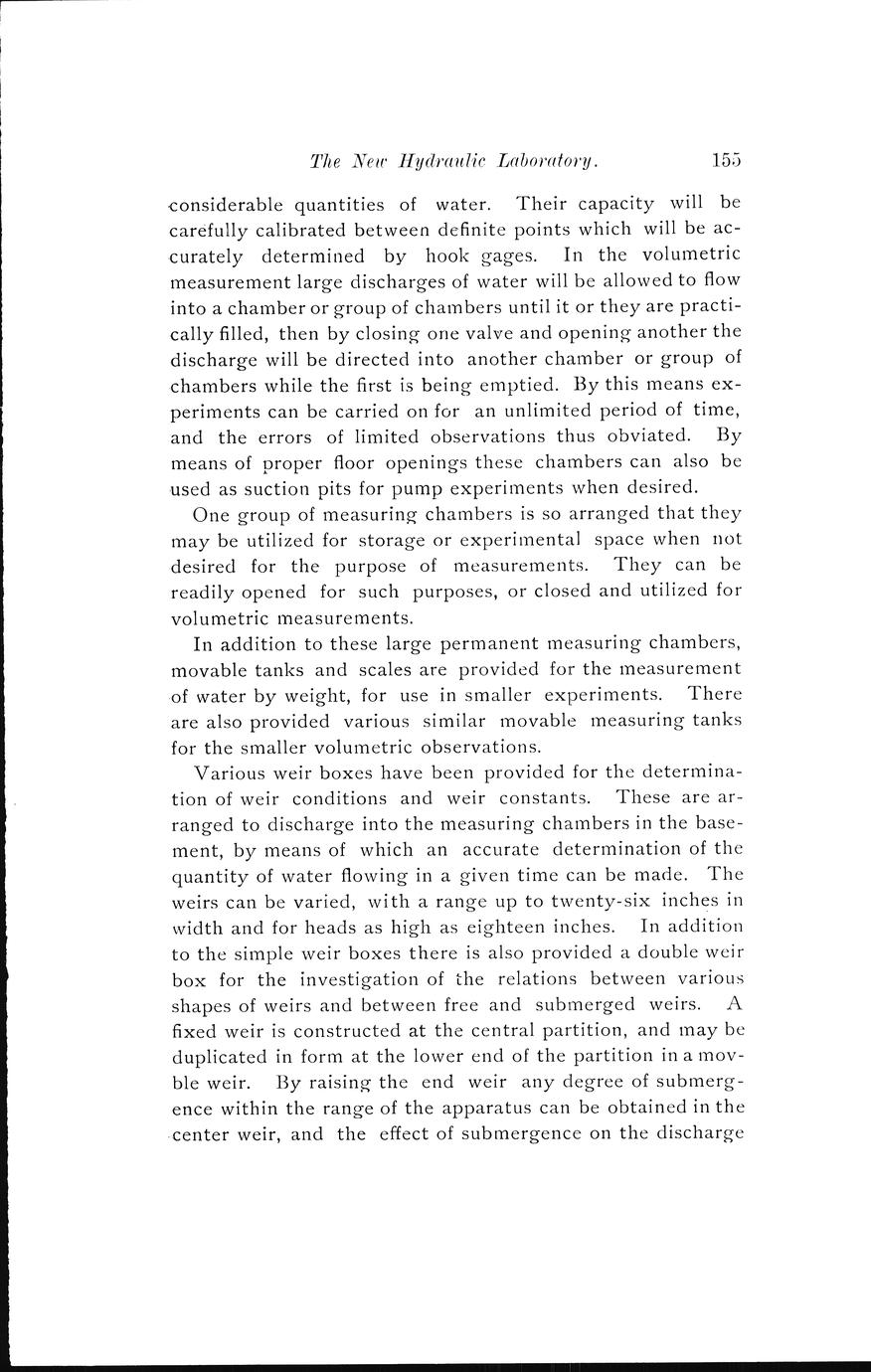 The New Hydraulic Laboratory. 155

considerable quantities of water. Their capacity will be carefully calibrated between definite points which will be accurately determined by hook gages. In the volumetric measurement large discharges of water will be allowed to flow into a chamber or group of chambers until it or they are practically filled, then by closing one valve and opening another the discharge will be directed into another chamber or group of chambers while the first is being emptied. By this means experiments can be carried on for an unlimited period of time, and the errors of limited observations thus obviated. By means of proper floor openings these chambers can also be used as suction pits for pump experiments when desired.

One group of measuring chambers is so arranged that they may be utilized for storage or experimental space when not desired for the purpose of measurements. They can be readily opened for such purposes, or closed and utilized for volumetric measurements.

In addition to these large permanent measuring chambers, movable tanks and scales are provided for the measurement of water by weight, for use in smaller experiments. There are also provided various similar movable measuring tanks for the smaller volumetric observations.

Various weir boxes have been provided for the determination of weir conditions and weir constants. These are arranged to discharge into the measuring chambers in the basement, by means of which an accurate determination of the quantity of water flowing in a given time can be made. The weirs can be varied, with a range up to twenty-six inches in width and for heads as high as eighteen inches. In addition to the simple weir boxes there is also provided a double weir box for the investigation of the relations between various shapes of weirs and between free and submerged weirs. A fixed weir is constructed at the central partition, and may be duplicated in form at the lower end of the partition in a movble weir. By raising the end weir any degree of submergence within the range of the apparatus can be obtained in the center weir, and the effect of submergence on the discharge